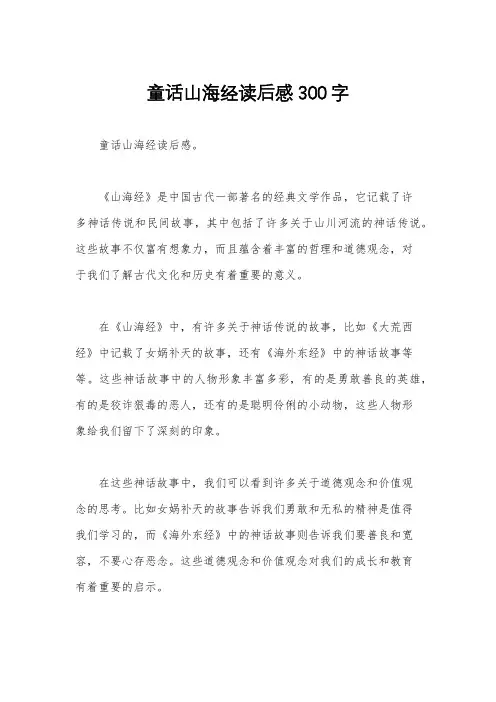 童话山海经读后感300字

童话山海经读后感。

《山海经》是中国古代一部著名的经典文学作品，它记载了许多神话传说和民间故事，其中包括了许多关于山川河流的神话传说。这些故事不仅富有想象力，而且蕴含着丰富的哲理和道德观念，对于我们了解古代文化和历史有着重要的意义。

在《山海经》中，有许多关于神话传说的故事，比如《大荒西经》中记载了女娲补天的故事，还有《海外东经》中的神话故事等等。这些神话故事中的人物形象丰富多彩，有的是勇敢善良的英雄，有的是狡诈狠毒的恶人，还有的是聪明伶俐的小动物，这些人物形象给我们留下了深刻的印象。

在这些神话故事中，我们可以看到许多关于道德观念和价值观念的思考。比如女娲补天的故事告诉我们勇敢和无私的精神是值得我们学习的，而《海外东经》中的神话故事则告诉我们要善良和宽容，不要心存恶念。这些道德观念和价值观念对我们的成长和教育有着重要的启示。